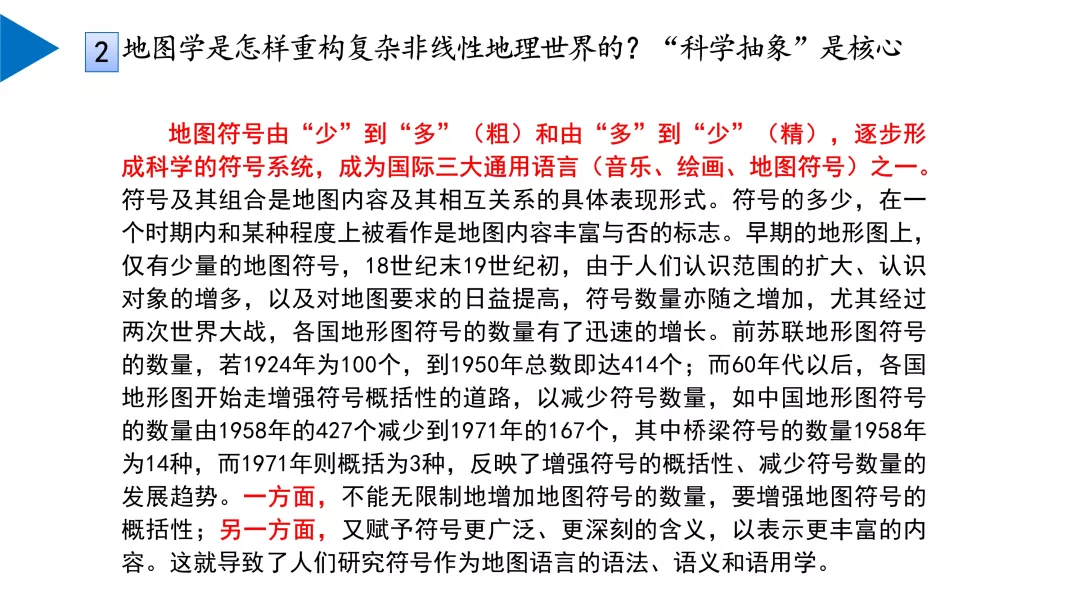 2 地图学是怎样重构复杂非线性地理世界的？“科学抽象”是核心

地图符号由“少”到“多”（粗）和由“多”到“少”（精），逐步形成科学的符号系统，成为国际三大通用语言（音乐、绘画、地图符号）之一。符号及其组合是地图内容及其相互关系的具体表现形式。符号的多少，在一个时期内和某种程度上被看作是地图内容丰富与否的标志。早期的地形图上，仅有少量的地图符号，18世纪末19世纪初，由于人们认识范围的扩大、认识对象的增多，以及对地图要求的日益提高，符号数量亦随之增加，尤其经过两次世界大战，各国地形图符号的数量有了迅速的增长。前苏联地形图符号的数量，若1924年为100个，到1950年总数即达414个；而60年代以后，各国地形图开始走增强符号概括性的道路，以减少符号数量，如中国地形图符号的数量由1958年的427个减少到1971年的167个，其中桥梁符号的数量1958年为14种，而1971年则概括为3种，反映了增强符号的概括性、减少符号数量的发展趋势。一方面，不能无限制地增加地图符号的数量，要增强地图符号的概括性；另一方面，又赋予符号更广泛、更深刻的含义，以表示更丰富的内容。这就导致了人们研究符号作为地图语言的语法、语义和语用学。